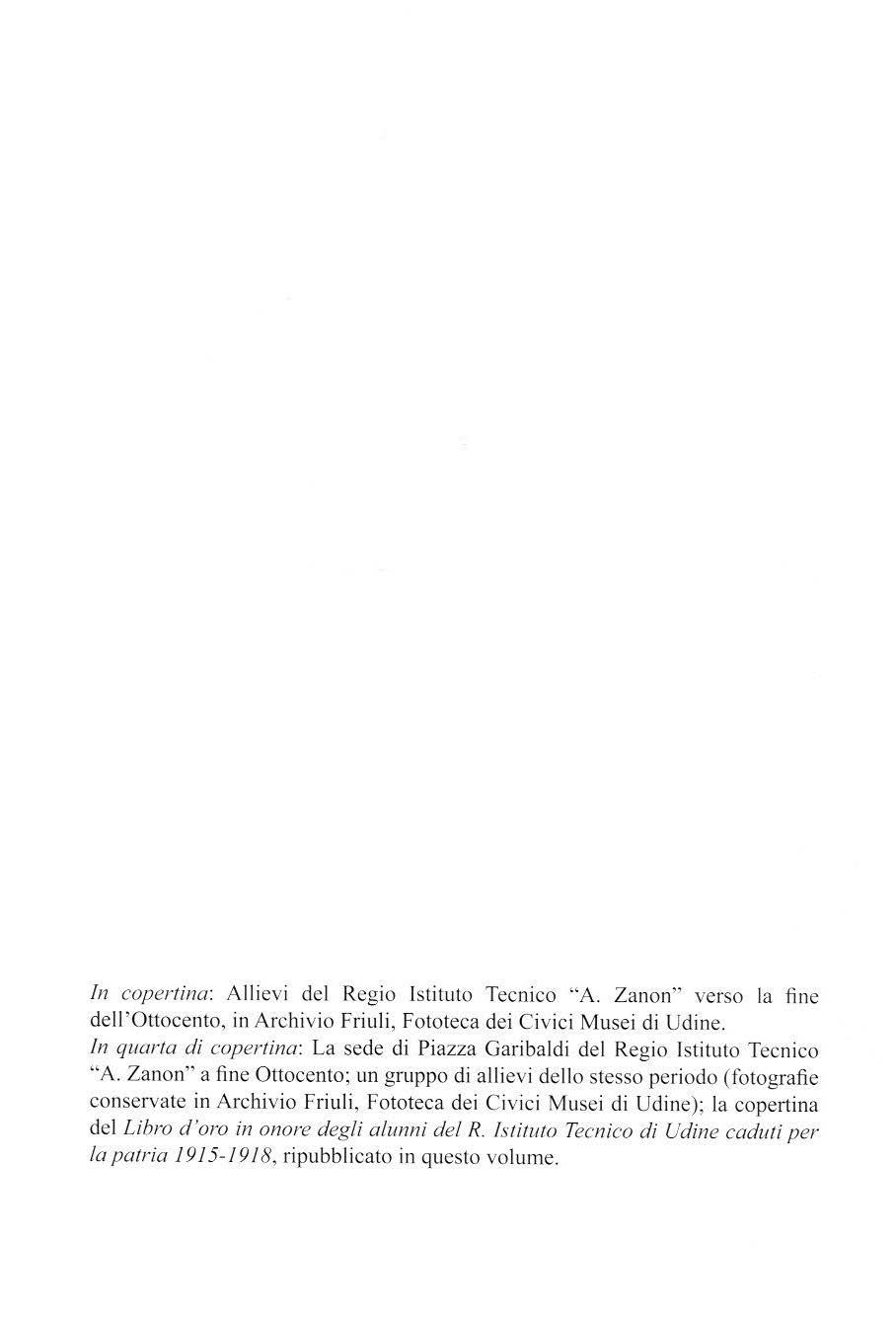 In copertina: Allievi del Regio Istituto Tecnico "A. Zanon" verso la fine dell'Ottocento, in Archivio Friuli, Fototeca dei Civici Musei di Udine.
In quarta di copertina: La sede di Piazza Garibaldi del Regio Istituto Tecnico "A. Zanon" a fine Ottocento; un gruppo di allievi dello stesso periodo (fotografie conservate in Archivio Friuli, Fototeca dei Civici Musei di Udine); la copertina del Libro d'oro in onore degli alunni del R. Istituto Tecnico di Udine caduti per la patria 1915-1918, ripubblicato in questo volume.